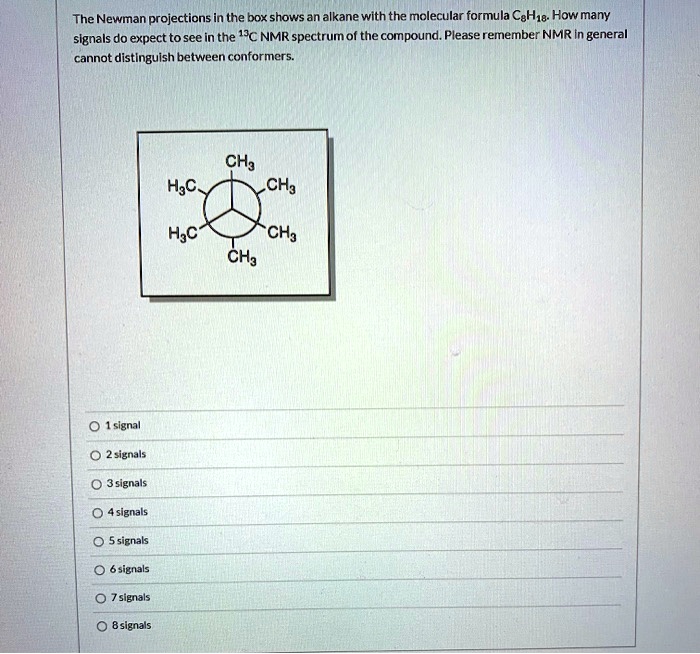 The Newman projections in the box shows an alkane with the molecular formula $C_8H_{18}$. How many signals do expect to see in the $^{13}C$ NMR spectrum of the compound. Please remember NMR in general cannot distinguish between conformers.

$CH_3$
$H_3C$
$CH_3$
$H_3C$
$CH_3$
$CH_3$

1 signal

2 signals

3 signals

4 signals

5 signals

6 signals

7 signals

8 signals